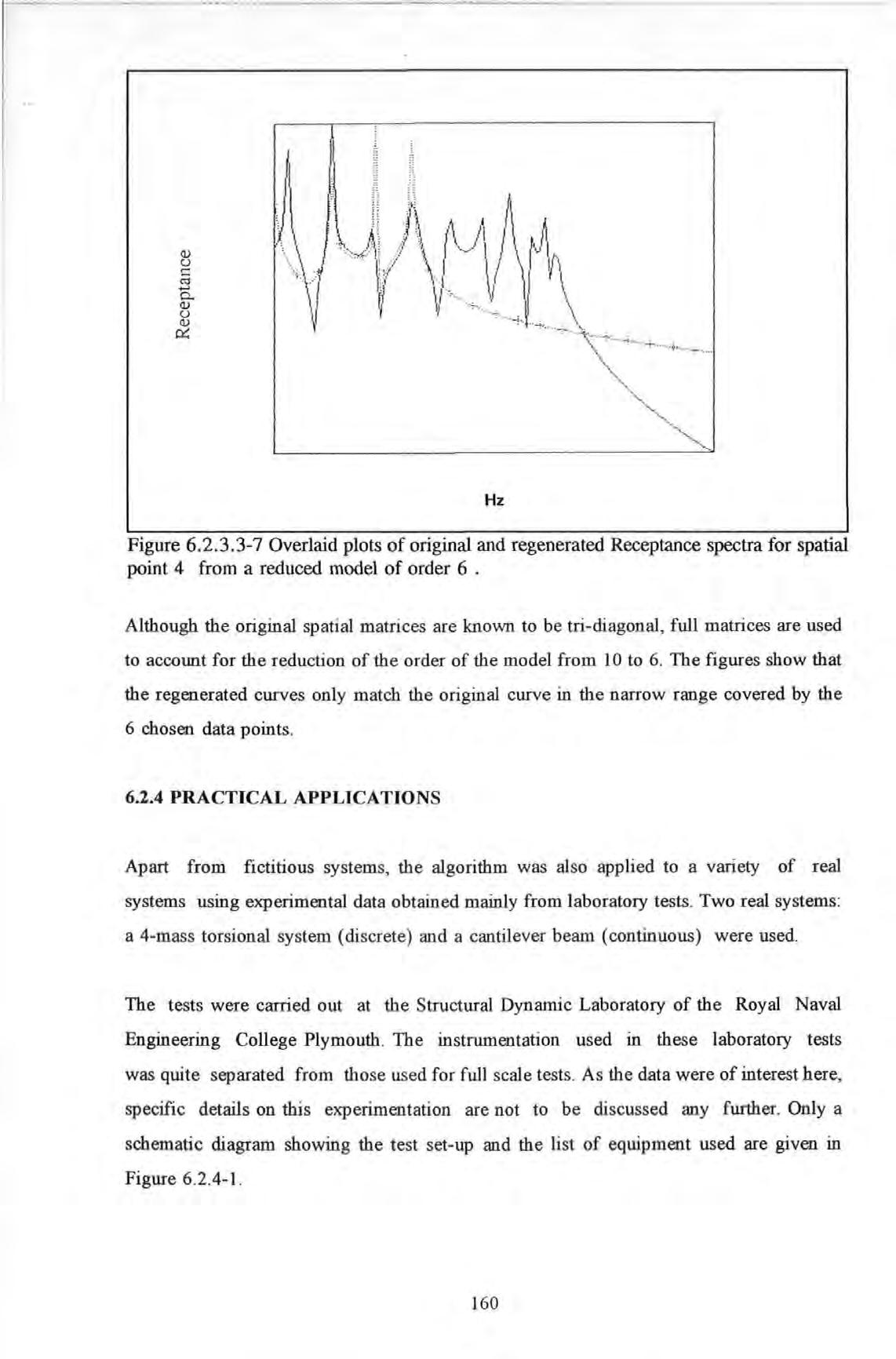 Receptance

Hz

Figure 6.2.3.3-7 Overlaid plots of original and regenerated Receptance spectra for spatial point 4 from a reduced model of order 6 .

Although the original spatial matrices are known to be tri-diagonal, full matrices are used to account for the reduction of the order of the model from 10 to 6. The figures show that the regenerated curves only match the original curve in the narrow range covered by the 6 chosen data points.

6.2.4 PRACTICAL APPLICATIONS

Apart from fictitious systems, the algorithm was also applied to a variety of real systems using experimental data obtained mainly from laboratory tests. Two real systems: a 4-mass torsional system (discrete) and a cantilever beam (continuous) were used.

The tests were carried out at the Structural Dynamic Laboratory of the Royal Naval Engineering College Plymouth. The instrumentation used in these laboratory tests was quite separated from those used for full scale tests. As the data were of interest here, specific details on this experimentation are not to be discussed any further. Only a schematic diagram showing the test set-up and the list of equipment used are given in Figure 6.2.4-1.

160